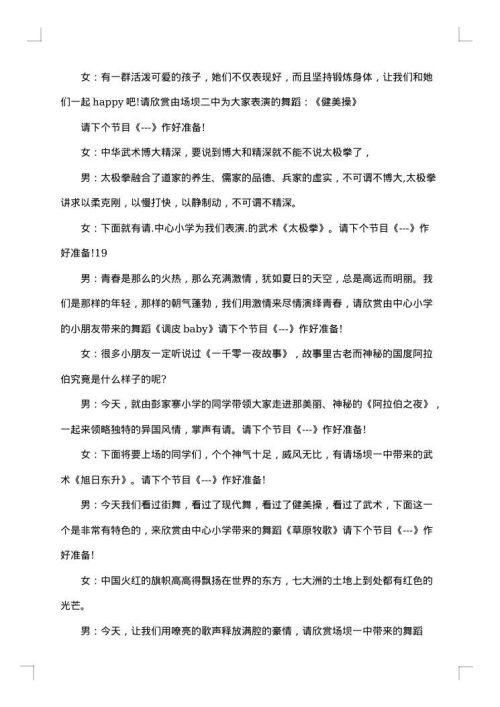 女：有一群活泼可爱的孩子，她们不仅表现好，而且坚持锻炼身体，让我们和她们一起 happy 吧!请欣赏由场坝二中为大家表演的舞蹈：《健美操》

请下个节目《---》作好准备!

女：中华武术博大精深，要说到博大和精深就不能不说太极拳了，

男：太极拳融合了道家的养生、儒家的品德、兵家的虚实，不可谓不博大,太极拳讲求以柔克刚，以慢打快，以静制动，不可谓不精深。

女：下面就有请.中心小学为我们表演.的武术《太极拳》。请下个节目《---》作好准备!19

男：青春是那么的火热，那么充满激情，犹如夏日的天空，总是高远而明丽。我们是那样的年轻，那样的朝气蓬勃，我们用激情来尽情演绎青春，请欣赏由中心小学的小朋友带来的舞蹈《调皮 baby》请下个节目《---》作好准备!

女：很多小朋友一定听说过《一千零一夜故事》，故事里古老而神秘的国度阿拉伯究竟是什么样子的呢?

男：今天，就由彭家寨小学的同学带领大家走进那美丽、神秘的《阿拉伯之夜》，一起来领略独特的异国风情，掌声有请。请下个节目《---》作好准备!

女：下面将要上场的同学们，个个神气十足，威风无比，有请场坝一中带来的武术《旭日东升》。请下个节目《---》作好准备!

男：今天我们看过街舞，看过了现代舞，看过了健美操，看过了武术，下面这一个是非常有特色的，来欣赏由中心小学带来的舞蹈《草原牧歌》请下个节目《---》作好准备!

女：中国火红的旗帜高高得飘扬在世界的东方，七大洲的土地上到处都有红色的光芒。

男：今天，让我们用嘹亮的歌声释放满腔的豪情，请欣赏场坝一中带来的舞蹈